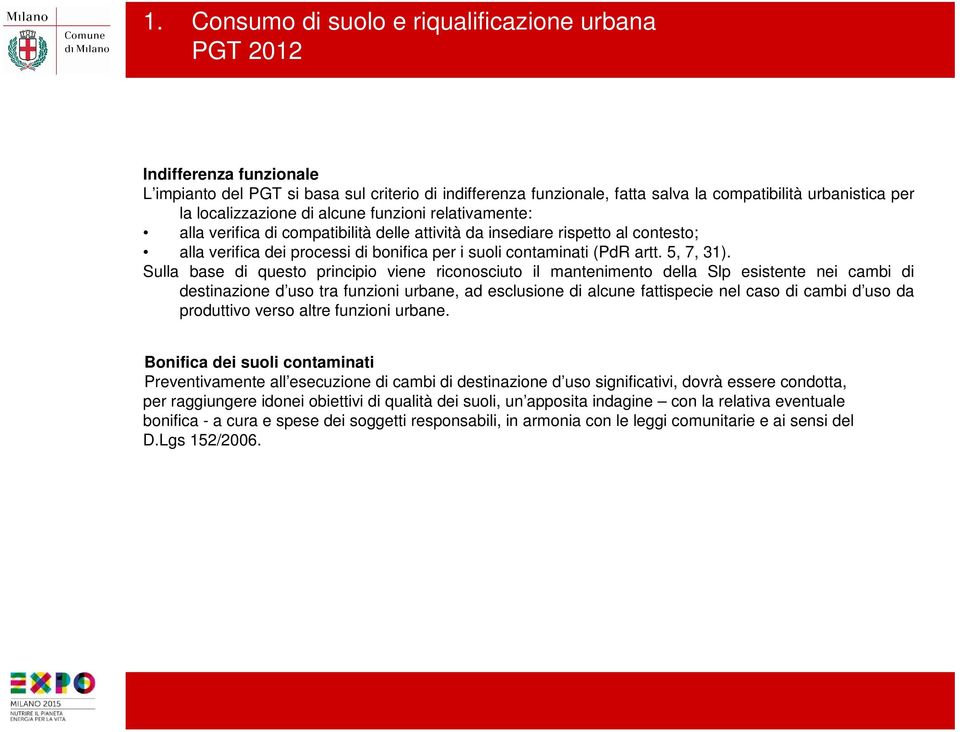 Milano

Comune di Milano

1. Consumo di suolo e riqualificazione urbana PGT 2012

Indifferenza funzionale
L'impianto del PGT si basa sul criterio di indifferenza funzionale, fatta salva la compatibilità urbanistica per la localizzazione di alcune funzioni relativamente:
• alla verifica di compatibilità delle attività da insediare rispetto al contesto;
• alla verifica dei processi di bonifica per i suoli contaminati (PdR artt. 5, 7, 31).
Sulla base di questo principio viene riconosciuto il mantenimento della Slp esistente nei cambi di destinazione d'uso tra funzioni urbane, ad esclusione di alcune fattispecie nel caso di cambi d'uso da produttivo verso altre funzioni urbane.

Bonifica dei suoli contaminati
Preventivamente all'esecuzione di cambi di destinazione d'uso significativi, dovrà essere condotta, per raggiungere idonei obiettivi di qualità dei suoli, un'apposita indagine – con la relativa eventuale bonifica - a cura e spese dei soggetti responsabili, in armonia con le leggi comunitarie e ai sensi del D.Lgs 152/2006.

EXPO
MILANO 2015
NUTRIRE IL PIANETA
ENERGIA PER LA VITA